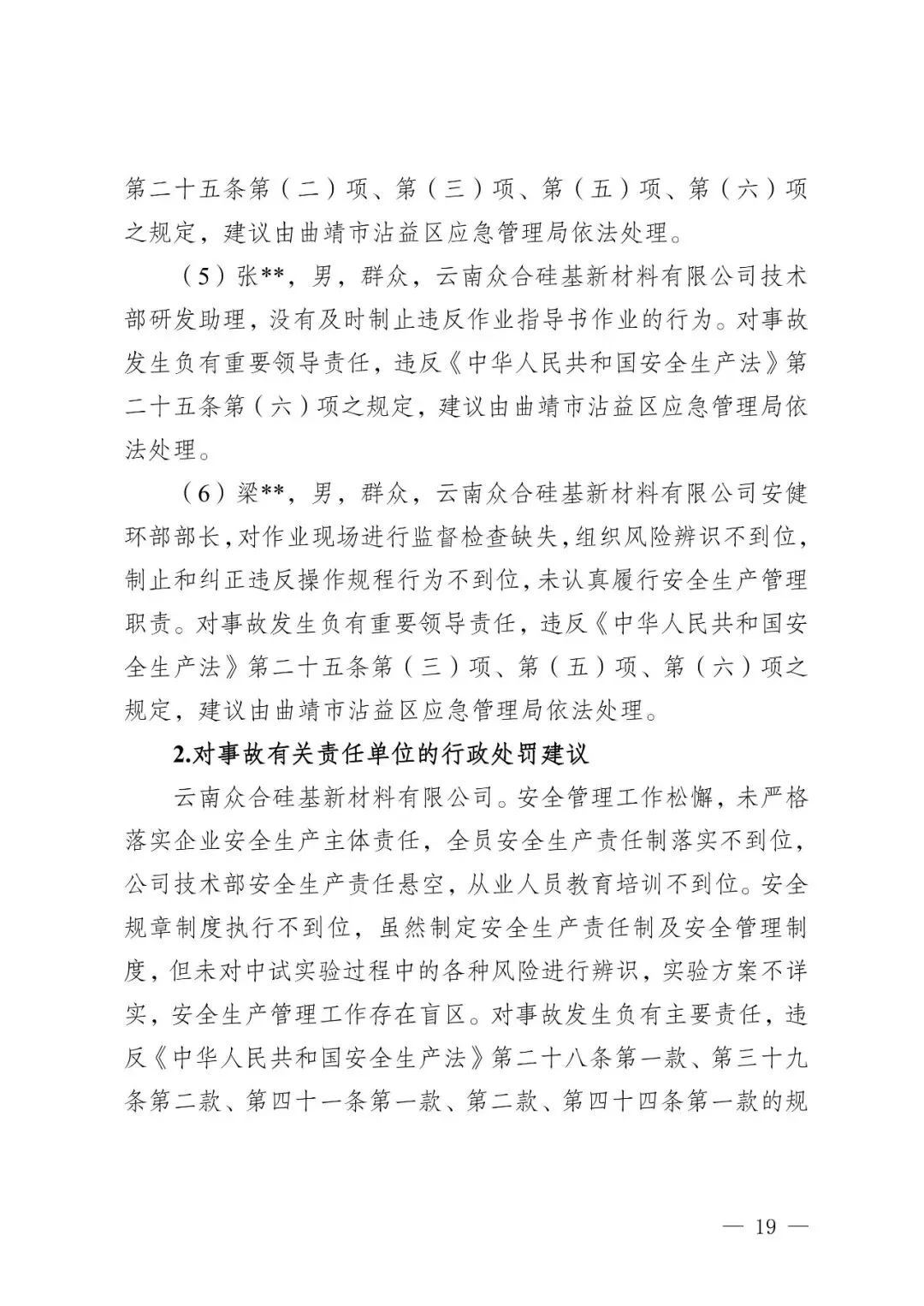 第二十五条第（二）项、第（三）项、第（五）项、第（六）项之规定，建议由曲靖市沾益区应急管理局依法处理。

（5）张**，男，群众，云南众合硅基新材料有限公司技术部研发助理，没有及时制止违反作业指导书作业的行为。对事故发生负有重要领导责任，违反《中华人民共和国安全生产法》第二十五条第（六）项之规定，建议由曲靖市沾益区应急管理局依法处理。

（6）梁**，男，群众，云南众合硅基新材料有限公司安健环部部长，对作业现场进行监督检查缺失，组织风险辨识不到位，制止和纠正违反操作规程行为不到位，未认真履行安全生产管理职责。对事故发生负有重要领导责任，违反《中华人民共和国安全生产法》第二十五条第（三）项、第（五）项、第（六）项之规定，建议由曲靖市沾益区应急管理局依法处理。

2.对事故有关责任单位的行政处罚建议

云南众合硅基新材料有限公司。安全管理工作松懈，未严格落实企业安全生产主体责任，全员安全生产责任制落实不到位，公司技术部安全生产责任悬空，从业人员教育培训不到位。安全规章制度执行不到位，虽然制定安全生产责任制及安全管理制度，但未对中试实验过程中的各种风险进行辨识，实验方案不详实，安全生产管理工作存在盲区。对事故发生负有主要责任，违反《中华人民共和国安全生产法》第二十八条第一款、第三十九条第二款、第四十一条第一款、第二款、第四十四条第一款的规

— 19 —